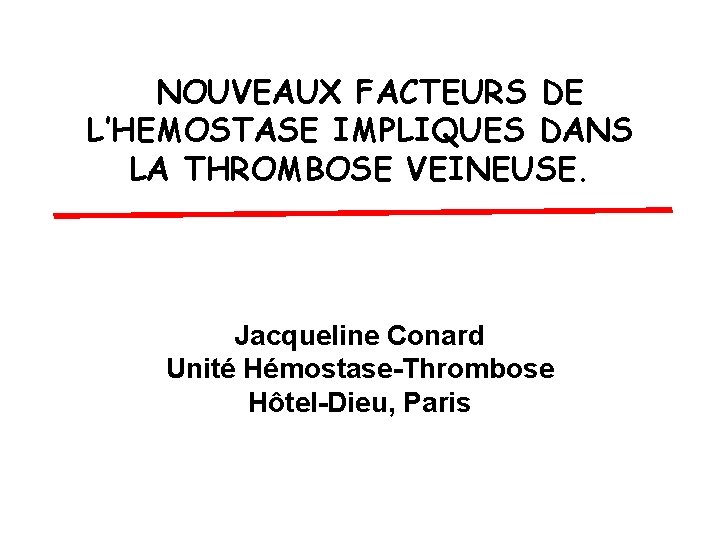 NOUVEAUX FACTEURS DE L'HEMOSTASE IMPLIQUES DANS LA THROMBOSE VEINEUSE.

Jacqueline Conard
Unité Hémostase-Thrombose
Hôtel-Dieu, Paris